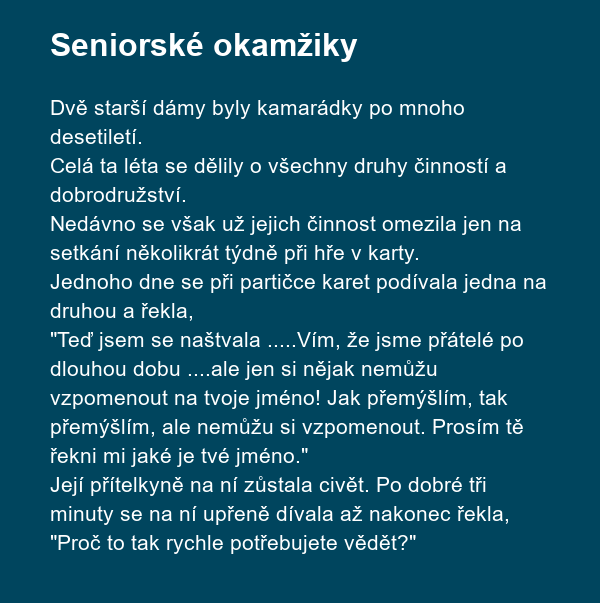 Seniorské okamžiky

Dvě starší dámy byly kamarádky po mnoho desetiletí.
Celá ta léta se dělily o všechny druhy činností a dobrodružství.
Nedávno se však už jejich činnost omezila jen na setkání několikrát týdně při hře v karty.
Jednoho dne se při partičce karet podívala jedna na druhou a řekla,
"Teď jsem se naštvala .....Vím, že jsme přátelé po dlouhou dobu ....ale jen si nějak nemůžu vzpomenout na tvoje jméno! Jak přemýšlím, tak přemýšlím, ale nemůžu si vzpomenout. Prosím tě řekni mi jaké je tvé jméno."
Její přítelkyně na ní zůstala civět. Po dobré tři minuty se na ní upřeně dívala až nakonec řekla,
"Proč to tak rychle potřebujete vědět?"